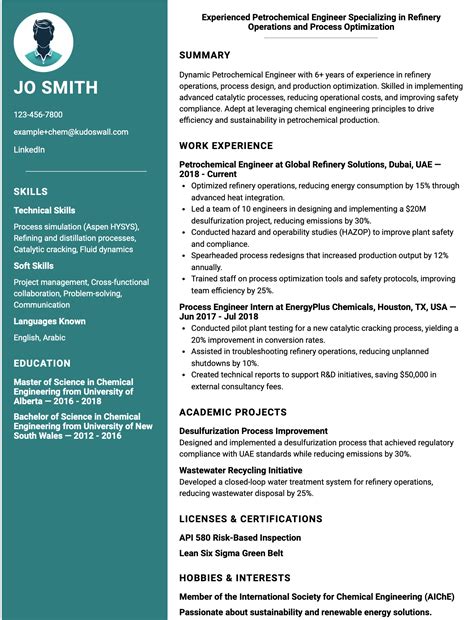 JO SMITH

123-456-7800

example+chem@kudoswall.com

LinkedIn

SKILLS

Technical Skills

Process simulation (Aspen HYSYS), Refining and distillation processes, Catalytic cracking, Fluid dynamics

Soft Skills

Project management, Cross-functional collaboration, Problem-solving, Communication

Languages Known

English, Arabic

EDUCATION

Master of Science in Chemical Engineering from University of Alberta — 2016 - 2018

Bachelor of Science in Chemical Engineering from University of New South Wales — 2012 - 2016

Experienced Petrochemical Engineer Specializing in Refinery Operations and Process Optimization

SUMMARY

Dynamic Petrochemical Engineer with 6+ years of experience in refinery operations, process design, and production optimization. Skilled in implementing advanced catalytic processes, reducing operational costs, and improving safety compliance. Adept at leveraging chemical engineering principles to drive efficiency and sustainability in petrochemical production.

WORK EXPERIENCE

Petrochemical Engineer at Global Refinery Solutions, Dubai, UAE — 2018 - Current

• Optimized refinery operations, reducing energy consumption by 15% through advanced heat integration.
• Led a team of 10 engineers in designing and implementing a $20M desulfurization project, reducing emissions by 30%.
• Conducted hazard and operability studies (HAZOP) to improve plant safety and compliance.
• Spearheaded process redesigns that increased production output by 12% annually.
• Trained staff on process optimization tools and safety protocols, improving team efficiency by 25%.

Process Engineer Intern at EnergyPlus Chemicals, Houston, TX, USA — Jun 2017 - Jul 2018

• Conducted pilot plant testing for a new catalytic cracking process, yielding a 20% improvement in conversion rates.
• Assisted in troubleshooting refinery operations, reducing unplanned shutdowns by 10%.
• Created technical reports to support R&D initiatives, saving $50,000 in external consultancy fees.

ACADEMIC PROJECTS

Desulfurization Process Improvement

Designed and implemented a desulfurization process that achieved regulatory compliance with UAE standards while reducing emissions by 30%.

Wastewater Recycling Initiative

Developed a closed-loop water treatment system for refinery operations, reducing wastewater disposal by 25%.

LICENSES & CERTIFICATIONS

API 580 Risk-Based Inspection

Lean Six Sigma Green Belt

HOBBIES & INTERESTS

Member of the International Society for Chemical Engineering (AIChE)

Passionate about sustainability and renewable energy solutions.